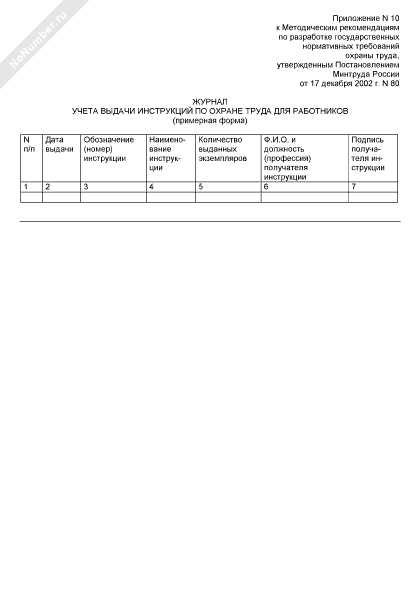 NoNumber.ru

Приложение N 10
к Методическим рекомендациям
по разработке государственных
нормативных требований
охраны труда,
утвержденным Постановлением
Минтруда России
от 17 декабря 2002 г. N 80

ЖУРНАЛ
УЧЕТА ВЫДАЧИ ИНСТРУКЦИЙ ПО ОХРАНЕ ТРУДА ДЛЯ РАБОТНИКОВ
(примерная форма)

| N п/п | Дата выдачи | Обозначение (номер) инструкции | Наименование инструкции | Количество выданных экземпляров | Ф.И.О. и должность (профессия) получателя инструкции | Подпись получателя инструкции |
|---|---|---|---|---|---|---|
| 1 | 2 | 3 | 4 | 5 | 6 | 7 |
| | | | | | | |